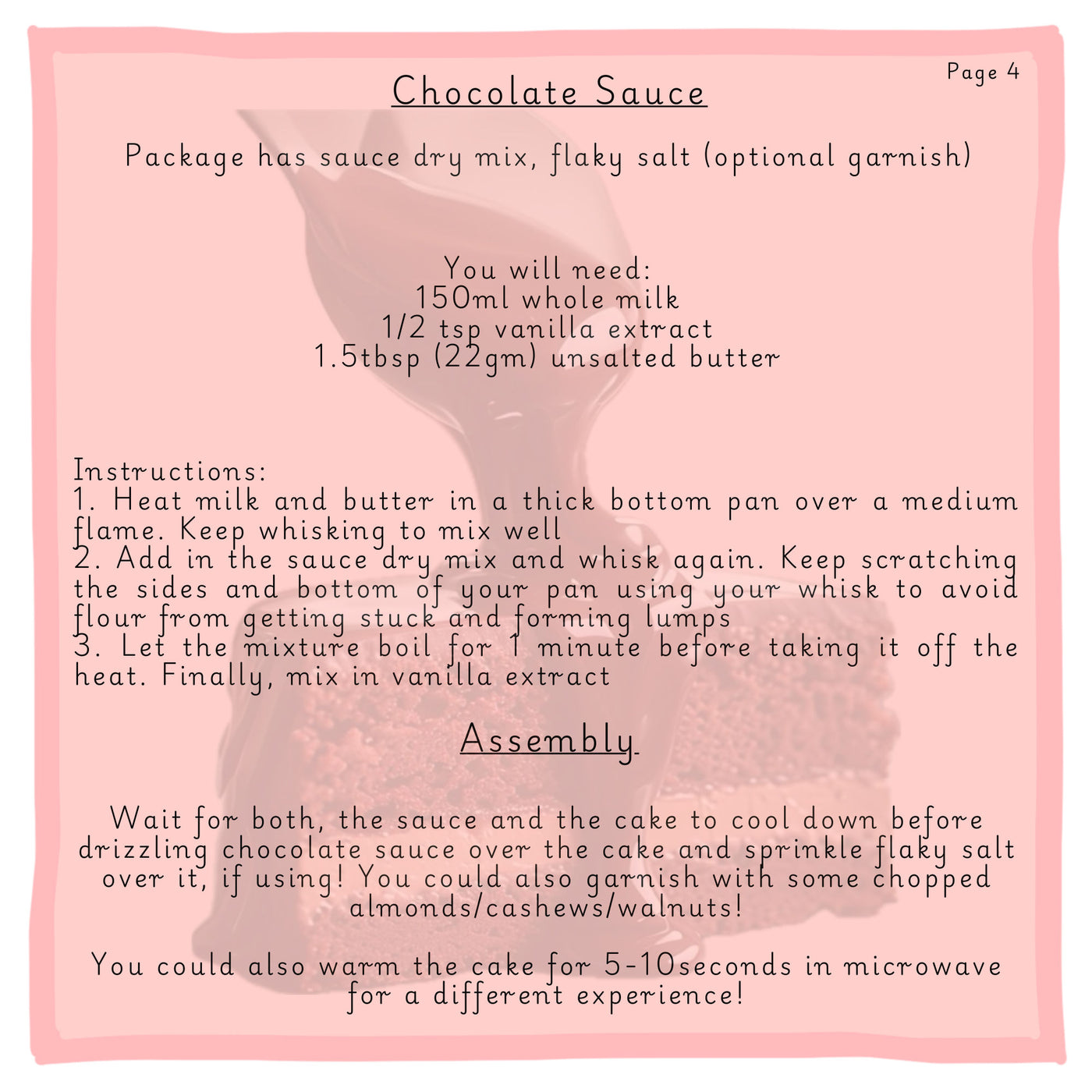 Page 4

Chocolate Sauce

Package has sauce dry mix, flaky salt (optional garnish)

You will need:
150ml whole milk
1/2 tsp vanilla extract
1.5tbsp (22gm) unsalted butter

Instructions:
1. Heat milk and butter in a thick bottom pan over a medium flame. Keep whisking to mix well
2. Add in the sauce dry mix and whisk again. Keep scratching the sides and bottom of your pan using your whisk to avoid flour from getting stuck and forming lumps
3. Let the mixture boil for 1 minute before taking it off the heat. Finally, mix in vanilla extract

Assembly

Wait for both, the sauce and the cake to cool down before drizzling chocolate sauce over the cake and sprinkle flaky salt over it, if using! You could also garnish with some chopped almonds/cashews/walnuts!

You could also warm the cake for 5-10seconds in microwave for a different experience!